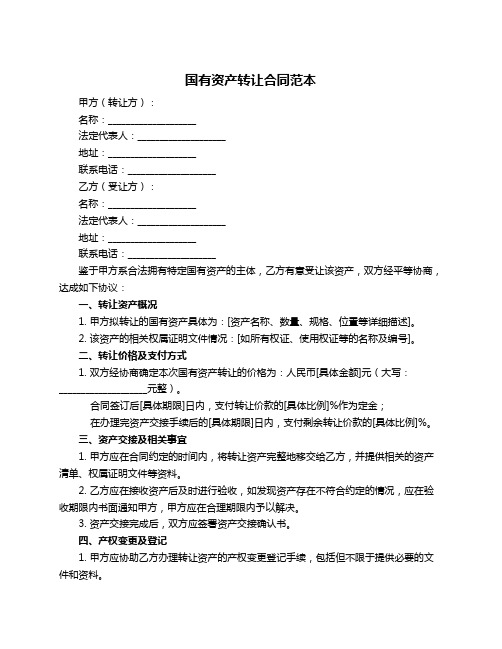 国有资产转让合同范本

甲方（转让方）：

名称：__________________

法定代表人：__________________

地址：__________________

联系电话：__________________

乙方（受让方）：

名称：__________________

法定代表人：__________________

地址：__________________

联系电话：__________________

鉴于甲方系合法拥有特定国有资产的主体，乙方有意受让该资产，双方经平等协商，达成如下协议：

一、转让资产概况

1. 甲方拟转让的国有资产具体为：[资产名称、数量、规格、位置等详细描述]。

2. 该资产的相关权属证明文件情况：[如所有权证、使用权证等的名称及编号]。

二、转让价格及支付方式

1. 双方经协商确定本次国有资产转让的价格为：人民币[具体金额]元（大写：__________________元整）。

合同签订后[具体期限]日内，支付转让价款的[具体比例]%作为定金；

在办理完资产交接手续后的[具体期限]日内，支付剩余转让价款的[具体比例]%。

三、资产交接及相关事宜

1. 甲方应在合同约定的时间内，将转让资产完整地移交给乙方，并提供相关的资产清单、权属证明文件等资料。

2. 乙方应在接收资产后及时进行验收，如发现资产存在不符合约定的情况，应在验收期限内书面通知甲方，甲方应在合理期限内予以解决。

3. 资产交接完成后，双方应签署资产交接确认书。

四、产权变更及登记

1. 甲方应协助乙方办理转让资产的产权变更登记手续，包括但不限于提供必要的文件和资料。